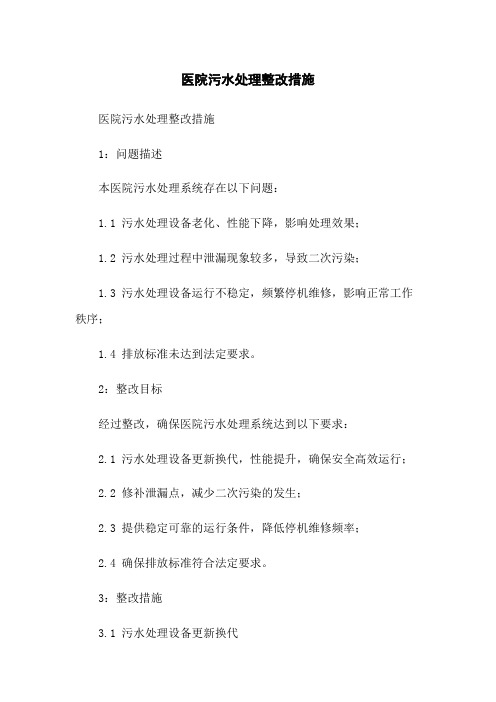 医院污水处理整改措施

医院污水处理整改措施

1：问题描述

本医院污水处理系统存在以下问题：

1.1 污水处理设备老化、性能下降，影响处理效果；

1.2 污水处理过程中泄漏现象较多，导致二次污染；

1.3 污水处理设备运行不稳定，频繁停机维修，影响正常工作秩序；

1.4 排放标准未达到法定要求。

2：整改目标

经过整改，确保医院污水处理系统达到以下要求：

2.1 污水处理设备更新换代，性能提升，确保安全高效运行；

2.2 修补泄漏点，减少二次污染的发生；

2.3 提供稳定可靠的运行条件，降低停机维修频率；

2.4 确保排放标准符合法定要求。

3：整改措施

3.1 污水处理设备更新换代